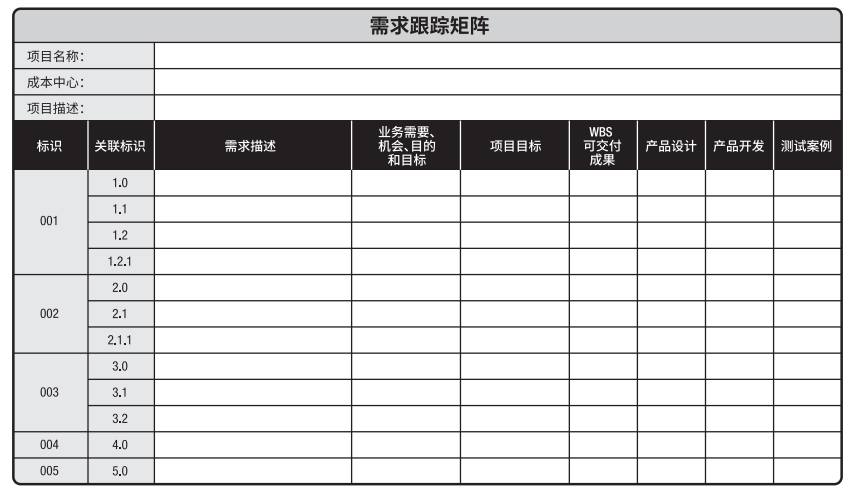 需求跟踪矩阵

项目名称：

成本中心：

项目描述：

| 标识 | 关联标识 | 需求描述 | 业务需要、机会、目的和目标 | 项目目标 | WBS 可交付成果 | 产品设计 | 产品开发 | 测试案例 |
|---|---|---|---|---|---|---|---|---|
| 001 | 1.0 | | | | | | | |
| | 1.1 | | | | | | | |
| | 1.2 | | | | | | | |
| | 1.2.1 | | | | | | | |
| 002 | 2.0 | | | | | | | |
| | 2.1 | | | | | | | |
| | 2.1.1 | | | | | | | |
| 003 | 3.0 | | | | | | | |
| | 3.1 | | | | | | | |
| | 3.2 | | | | | | | |
| 004 | 4.0 | | | | | | | |
| 005 | 5.0 | | | | | | | |